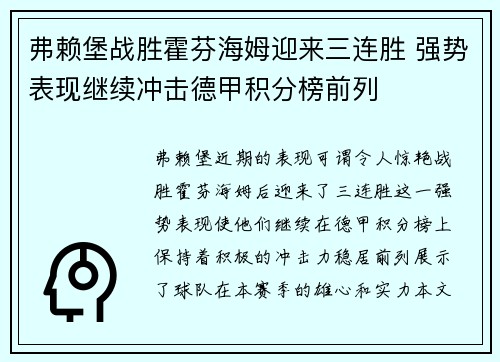 弗赖堡战胜霍芬海姆迎来三连胜 强势表现继续冲击德甲积分榜前列

弗赖堡近期的表现可谓令人惊艳战胜霍芬海姆后迎来了三连胜这一强势表现使他们继续在德甲积分榜上保持着积极的冲击力稳居前列展示了球队在本赛季的雄心和实力本文